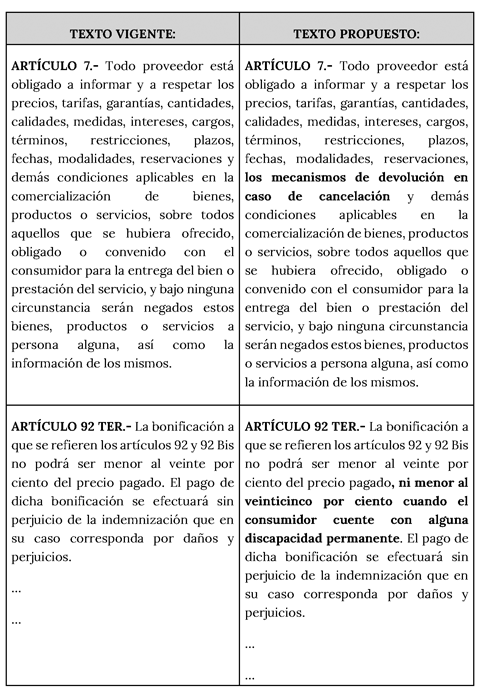 | TEXTO VIGENTE: | TEXTO PROPUESTO: |
|---|---|
| ARTÍCULO 7.- Todo proveedor está obligado a informar y a respetar los precios, tarifas, garantías, cantidades, calidades, medidas, intereses, cargos, términos, restricciones, plazos, fechas, modalidades, reservaciones y demás condiciones aplicables en la comercialización de bienes, productos o servicios, sobre todos aquellos que se hubiera ofrecido, obligado o convenido con el consumidor para la entrega del bien o prestación del servicio, y bajo ninguna circunstancia serán negados estos bienes, productos o servicios a persona alguna, así como la información de los mismos. | ARTÍCULO 7.- Todo proveedor está obligado a informar y a respetar los precios, tarifas, garantías, cantidades, calidades, medidas, intereses, cargos, términos, restricciones, plazos, fechas, modalidades, reservaciones, los mecanismos de devolución en caso de cancelación y demás condiciones aplicables en la comercialización de bienes, productos o servicios, sobre todos aquellos que se hubiera ofrecido, obligado o convenido con el consumidor para la entrega del bien o prestación del servicio, y bajo ninguna circunstancia serán negados estos bienes, productos o servicios a persona alguna, así como la información de los mismos. |
| ARTÍCULO 92 TER.- La bonificación a que se refieren los artículos 92 y 92 Bis no podrá ser menor al veinte por ciento del precio pagado. El pago de dicha bonificación se efectuará sin perjuicio de la indemnización que en su caso corresponda por daños y perjuicios. ... ... | ARTÍCULO 92 TER.- La bonificación a que se refieren los artículos 92 y 92 Bis no podrá ser menor al veinte por ciento del precio pagado, ni menor al veinticinco por ciento cuando el consumidor cuente con alguna discapacidad permanente. El pago de dicha bonificación se efectuará sin perjuicio de la indemnización que en su caso corresponda por daños y perjuicios. ... ... |